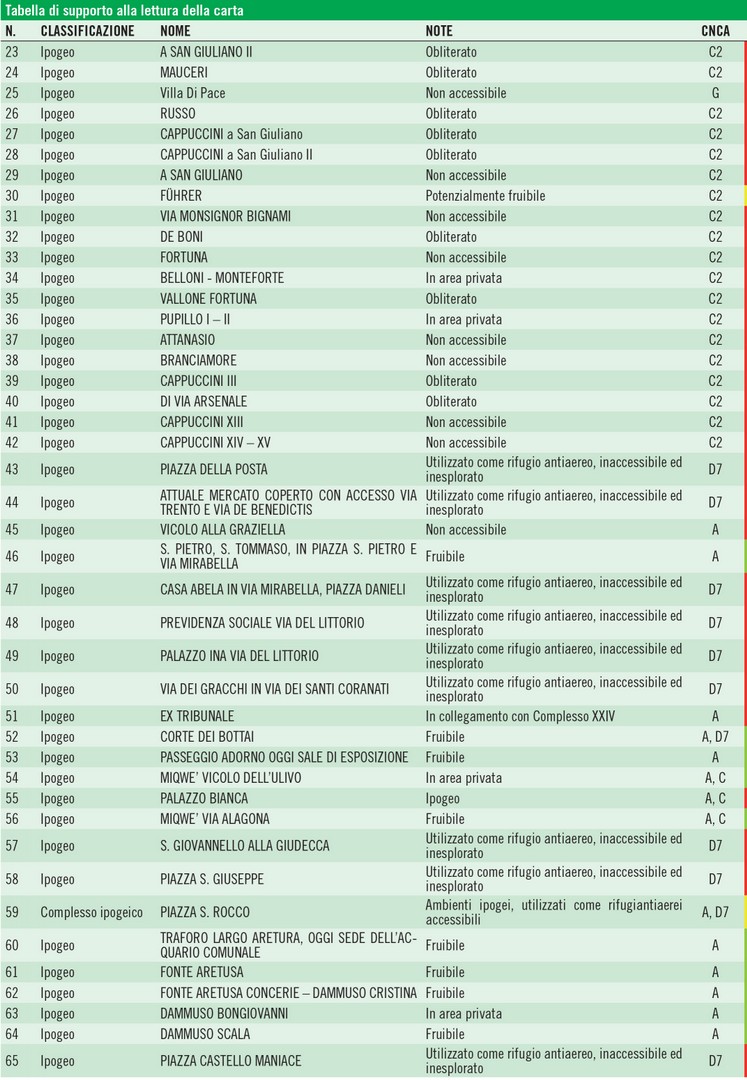 Tabella di supporto alla lettura della carta

| N. | CLASSIFICAZIONE | NOME | NOTE | CNCA |
|---|---|---|---|---|
| 23 | Ipogeo | A SAN GIULIANO II | Obliterato | C2 |
| 24 | Ipogeo | MAUCERI | Obliterato | C2 |
| 25 | Ipogeo | Villa Di Pace | Non accessibile | G |
| 26 | Ipogeo | RUSSO | Obliterato | C2 |
| 27 | Ipogeo | CAPPUCCINI a San Giuliano | Obliterato | C2 |
| 28 | Ipogeo | CAPPUCCINI a San Giuliano II | Obliterato | C2 |
| 29 | Ipogeo | A SAN GIULIANO | Non accessibile | C2 |
| 30 | Ipogeo | FÜHRER | Potenzialmente fruibile | C2 |
| 31 | Ipogeo | VIA MONSIGNOR BIGNAMI | Non accessibile | C2 |
| 32 | Ipogeo | DE BONI | Obliterato | C2 |
| 33 | Ipogeo | FORTUNA | Non accessibile | C2 |
| 34 | Ipogeo | BELLONI - MONTEFORTE | In area privata | C2 |
| 35 | Ipogeo | VALLONE FORTUNA | Obliterato | C2 |
| 36 | Ipogeo | PUPILLO I – II | In area privata | C2 |
| 37 | Ipogeo | ATTANASIO | Non accessibile | C2 |
| 38 | Ipogeo | BRANCIAMORE | Non accessibile | C2 |
| 39 | Ipogeo | CAPPUCCINI III | Obliterato | C2 |
| 40 | Ipogeo | DI VIA ARSENALE | Obliterato | C2 |
| 41 | Ipogeo | CAPPUCCINI XIII | Non accessibile | C2 |
| 42 | Ipogeo | CAPPUCCINI XIV – XV | Non accessibile | C2 |
| 43 | Ipogeo | PIAZZA DELLA POSTA | Utilizzato come rifugio antiaereo, inaccessibile ed inesplorato | D7 |
| 44 | Ipogeo | ATTUALE MERCATO COPERTO CON ACCESSO VIA TRENTO E VIA DE BENEDICTIS | Utilizzato come rifugio antiaereo, inaccessibile ed inesplorato | D7 |
| 45 | Ipogeo | VICOLO ALLA GRAZIELLA | Non accessibile | A |
| 46 | Ipogeo | S. PIETRO, S. TOMMASO, IN PIAZZA S. PIETRO E VIA MIRABELLA | Fruibile | A |
| 47 | Ipogeo | CASA ABELA IN VIA MIRABELLA, PIAZZA DANIELI | Utilizzato come rifugio antiaereo, inaccessibile ed inesplorato | D7 |
| 48 | Ipogeo | PREVIDENZA SOCIALE VIA DEL LITTORIO | Utilizzato come rifugio antiaereo, inaccessibile ed inesplorato | D7 |
| 49 | Ipogeo | PALAZZO INA VIA DEL LITTORIO | Utilizzato come rifugio antiaereo, inaccessibile ed inesplorato | D7 |
| 50 | Ipogeo | VIA DEI GRACCHI IN VIA DEI SANTI CORANATI | Utilizzato come rifugio antiaereo, inaccessibile ed inesplorato | D7 |
| 51 | Ipogeo | EX TRIBUNALE | In collegamento con Complesso XXIV | A |
| 52 | Ipogeo | CORTE DEI BOTTAI | Fruibile | A, D7 |
| 53 | Ipogeo | PASSEGGIO ADORNO OGGI SALE DI ESPOSIZIONE | Fruibile | A |
| 54 | Ipogeo | MIQWE' VICOLO DELL'ULIVO | In area privata | A, C |
| 55 | Ipogeo | PALAZZO BIANCA | Ipogeo | A, C |
| 56 | Ipogeo | MIQWE' VIA ALAGONA | Fruibile | A, C |
| 57 | Ipogeo | S. GIOVANNELLO ALLA GIUDECCA | Utilizzato come rifugio antiaereo, inaccessibile ed inesplorato | D7 |
| 58 | Ipogeo | PIAZZA S. GIUSEPPE | Utilizzato come rifugio antiaereo, inaccessibile ed inesplorato | D7 |
| 59 | Complesso ipogeico | PIAZZA S. ROCCO | Ambienti ipogei, utilizzati come rifugiantiaerei accessibili | A, D7 |
| 60 | Ipogeo | TRAFORO LARGO ARETURA, OGGI SEDE DELL'ACQUARIO COMUNALE | Fruibile | A |
| 61 | Ipogeo | FONTE ARETUSA | Fruibile | A |
| 62 | Ipogeo | FONTE ARETUSA CONCERIE – DAMMUSO CRISTINA | Fruibile | A |
| 63 | Ipogeo | DAMMUSO BONGIOVANNI | In area privata | A |
| 64 | Ipogeo | DAMMUSO SCALA | Fruibile | A |
| 65 | Ipogeo | PIAZZA CASTELLO MANIACE | Utilizzato come rifugio antiaereo, inaccessibile ed inesplorato | D7 |